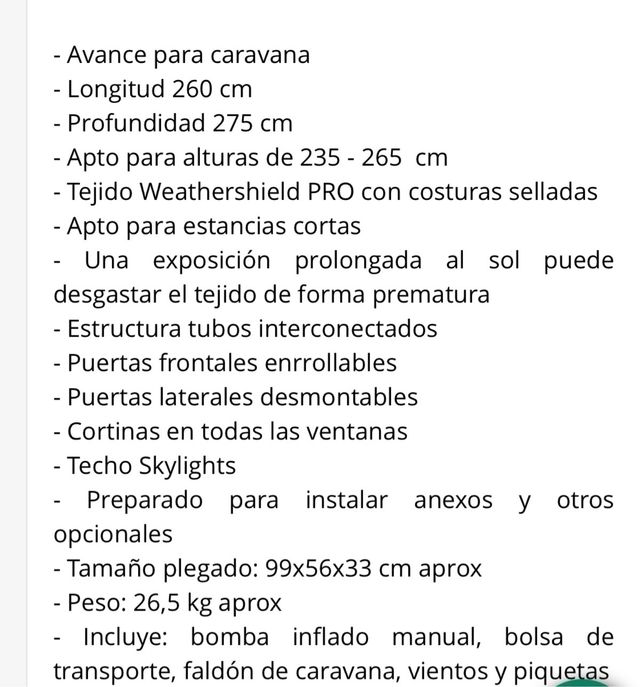 - Avance para caravana
- Longitud 260 cm
- Profundidad 275 cm
- Apto para alturas de 235 - 265  cm
- Tejido Weathershield PRO con costuras selladas
- Apto para estancias cortas
- Una exposición prolongada al sol puede desgastar el tejido de forma prematura
- Estructura tubos interconectados
- Puertas frontales enrrollables
- Puertas laterales desmontables
- Cortinas en todas las ventanas
- Techo Skylights
- Preparado para instalar anexos y otros opcionales
- Tamaño plegado: 99x56x33 cm aprox
- Peso: 26,5 kg aprox
- Incluye: bomba inflado manual, bolsa de transporte, faldón de caravana, vientos y piquetas